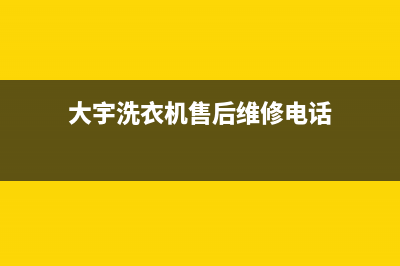 大宇洗衣机售后维修电话